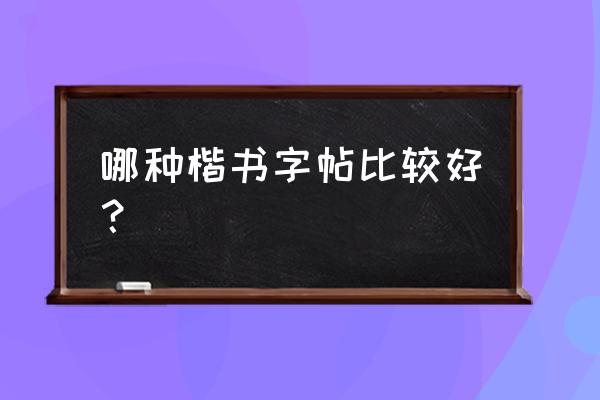 哪种楷书字帖比较好？